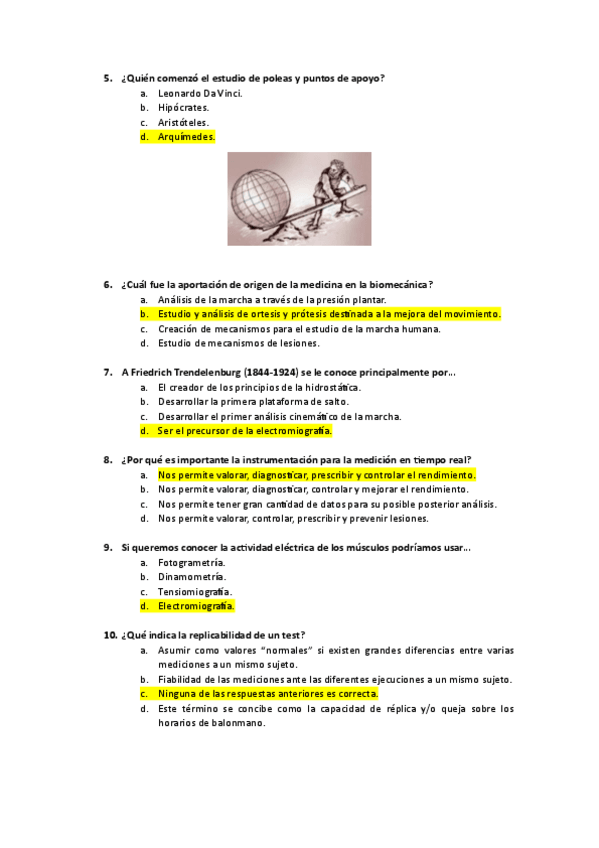 5. ¿Quién comenzó el estudio de poleas y puntos de apoyo?

a. Leonardo Da Vinci.
b. Hipócrates.
c. Aristóteles.
d. Arquímedes.

6. ¿Cuál fue la aportación de origen de la medicina en la biomecánica?

a. Análisis de la marcha a través de la presión plantar.
b. Estudio y análisis de ortesis y prótesis destinada a la mejora del movimiento.
c. Creación de mecanismos para el estudio de la marcha humana.
d. Estudio de mecanismos de lesiones.

7. A Friedrich Trendelenburg (1844-1924) se le conoce principalmente por...

a. El creador de los principios de la hidrostática.
b. Desarrollar la primera plataforma de salto.
c. Desarrollar el primer análisis cinemático de la marcha.
d. Ser el precursor de la electromiografía.

8. ¿Por qué es importante la instrumentación para la medición en tiempo real?

a. Nos permite valorar, diagnosticar, prescribir y controlar el rendimiento.
b. Nos permite valorar, diagnosticar, controlar y mejorar el rendimiento.
c. Nos permite tener gran cantidad de datos para su posible posterior análisis.
d. Nos permite valorar, controlar, prescribir y prevenir lesiones.

9. Si queremos conocer la actividad eléctrica de los músculos podríamos usar...

a. Fotogrametría.
b. Dinamometría.
c. Tensiomiografía.
d. Electromiografía.

10. ¿Qué indica la replicabilidad de un test?

a. Asumir como valores "normales" si existen grandes diferencias entre varias mediciones a un mismo sujeto.
b. Fiabilidad de las mediciones ante las diferentes ejecuciones a un mismo sujeto.
c. Ninguna de las respuestas anteriores es correcta.
d. Este término se concibe como la capacidad de réplica y/o queja sobre los horarios de balonmano.